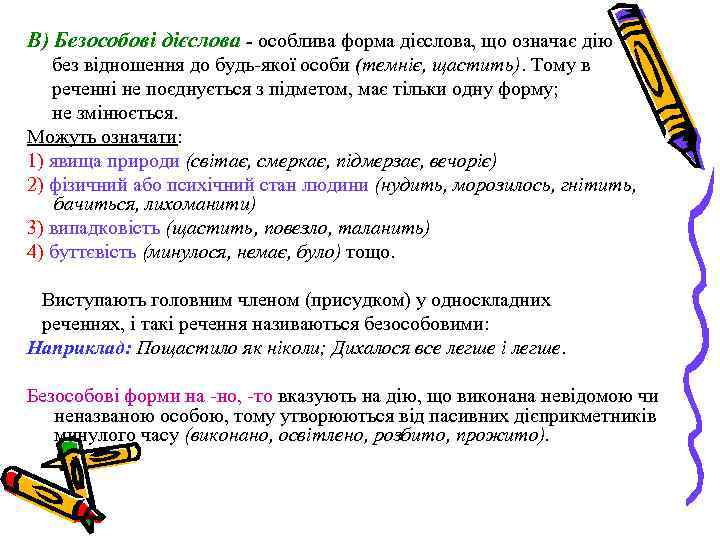 В) Безособові дієслова - особлива форма дієслова, що означає дію без відношення до будь-якої особи (темніє, щастить). Тому в реченні не поєднується з підметом, має тільки одну форму; не змінюється.

Можуть означати:

1) явища природи (світає, смеркає, підмерзає, вечоріє)

2) фізичний або психічний стан людини (нудить, морозилось, гнітить, бачиться, лихоманити)

3) випадковість (щастить, повезло, таланить)

4) буттєвість (минулося, немає, було) тощо.

Виступають головним членом (присудком) у односкладних реченнях, і такі речення називаються безособовими:

Наприклад: Пощастило як ніколи; Дихалося все легше і легше.

Безособові форми на -но, -то вказують на дію, що виконана невідомою чи неназваною особою, тому утворюються від пасивних дієприкметників минулого часу (виконано, освітлено, розбито, прожито).